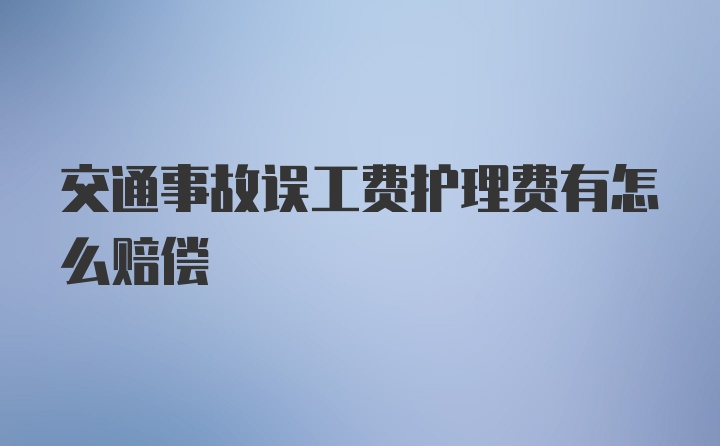 交通事故误工费护理费有怎么赔偿